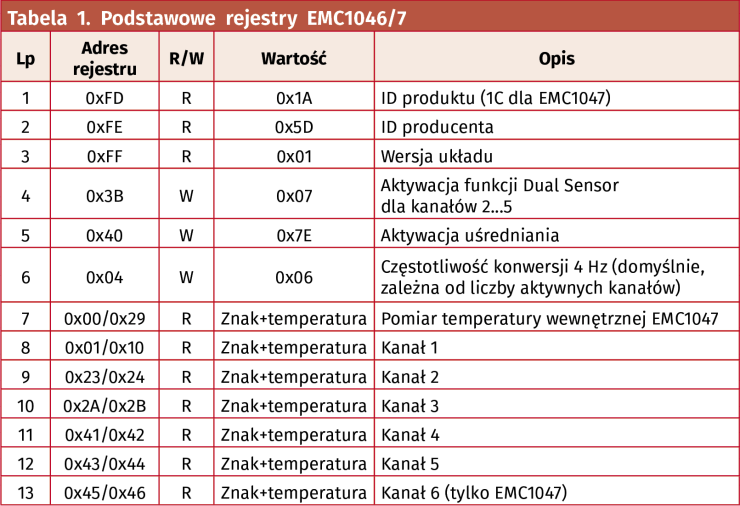 Tabela 1. Podstawowe rejestry EMC1046/7

| Lp | Adres rejestru | R/W | Wartość | Opis |
|---|---|---|---|---|
| 1 | 0xFD | R | 0x1A | ID produktu (1C dla EMC1047) |
| 2 | 0xFE | R | 0x5D | ID producenta |
| 3 | 0xFF | R | 0x01 | Wersja układu |
| 4 | 0x3B | W | 0x07 | Aktywacja funkcji Dual Sensor dla kanałów 2…5 |
| 5 | 0x40 | W | 0x7E | Aktywacja uśredniania |
| 6 | 0x04 | W | 0x06 | Częstotliwość konwersji 4 Hz (domyślnie, zależna od liczby aktywnych kanałów) |
| 7 | 0x00/0x29 | R | Znak+temperatura | Pomiar temperatury wewnętrznej EMC1047 |
| 8 | 0x01/0x10 | R | Znak+temperatura | Kanał 1 |
| 9 | 0x23/0x24 | R | Znak+temperatura | Kanał 2 |
| 10 | 0x2A/0x2B | R | Znak+temperatura | Kanał 3 |
| 11 | 0x41/0x42 | R | Znak+temperatura | Kanał 4 |
| 12 | 0x43/0x44 | R | Znak+temperatura | Kanał 5 |
| 13 | 0x45/0x46 | R | Znak+temperatura | Kanał 6 (tylko EMC1047) |